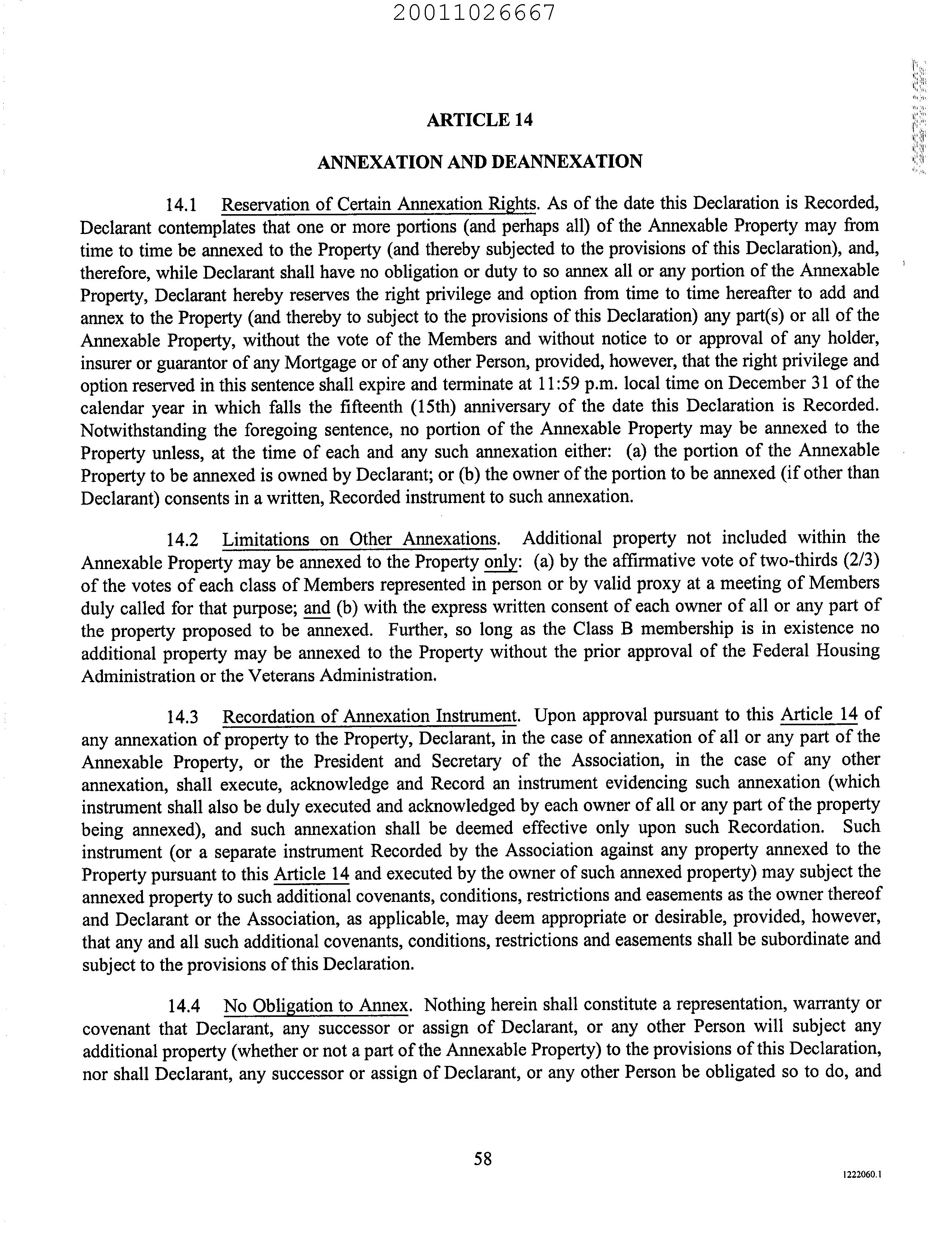 20011026667

ARTICLE 14

ANNEXATION AND DEANNEXATION

14.1 Reservation of Certain Annexation Rights. As of the date this Declaration is Recorded, Declarant contemplates that one or more portions (and perhaps all) of the Annexable Property may from time to time be annexed to the Property (and thereby subjected to the provisions of this Declaration), and, therefore, while Declarant shall have no obligation or duty to so annex all or any portion of the Annexable Property, Declarant hereby reserves the right privilege and option from time to time hereafter to add and annex to the Property (and thereby to subject to the provisions of this Declaration) any part(s) or all of the Annexable Property, without the vote of the Members and without notice to or approval of any holder, insurer or guarantor of any Mortgage or of any other Person, provided, however, that the right privilege and option reserved in this sentence shall expire and terminate at 11:59 p.m. local time on December 31 of the calendar year in which falls the fifteenth (15th) anniversary of the date this Declaration is Recorded. Notwithstanding the foregoing sentence, no portion of the Annexable Property may be annexed to the Property unless, at the time of each and any such annexation either: (a) the portion of the Annexable Property to be annexed is owned by Declarant; or (b) the owner of the portion to be annexed (if other than Declarant) consents in a written, Recorded instrument to such annexation.

14.2 Limitations on Other Annexations. Additional property not included within the Annexable Property may be annexed to the Property only: (a) by the affirmative vote of two-thirds (2/3) of the votes of each class of Members represented in person or by valid proxy at a meeting of Members duly called for that purpose; and (b) with the express written consent of each owner of all or any part of the property proposed to be annexed. Further, so long as the Class B membership is in existence no additional property may be annexed to the Property without the prior approval of the Federal Housing Administration or the Veterans Administration.

14.3 Recordation of Annexation Instrument. Upon approval pursuant to this Article 14 of any annexation of property to the Property, Declarant, in the case of annexation of all or any part of the Annexable Property, or the President and Secretary of the Association, in the case of any other annexation, shall execute, acknowledge and Record an instrument evidencing such annexation (which instrument shall also be duly executed and acknowledged by each owner of all or any part of the property being annexed), and such annexation shall be deemed effective only upon such Recordation. Such instrument (or a separate instrument Recorded by the Association against any property annexed to the Property pursuant to this Article 14 and executed by the owner of such annexed property) may subject the annexed property to such additional covenants, conditions, restrictions and easements as the owner thereof and Declarant or the Association, as applicable, may deem appropriate or desirable, provided, however, that any and all such additional covenants, conditions, restrictions and easements shall be subordinate and subject to the provisions of this Declaration.

14.4 No Obligation to Annex. Nothing herein shall constitute a representation, warranty or covenant that Declarant, any successor or assign of Declarant, or any other Person will subject any additional property (whether or not a part of the Annexable Property) to the provisions of this Declaration, nor shall Declarant, any successor or assign of Declarant, or any other Person be obligated so to do, and

58

1222060.1